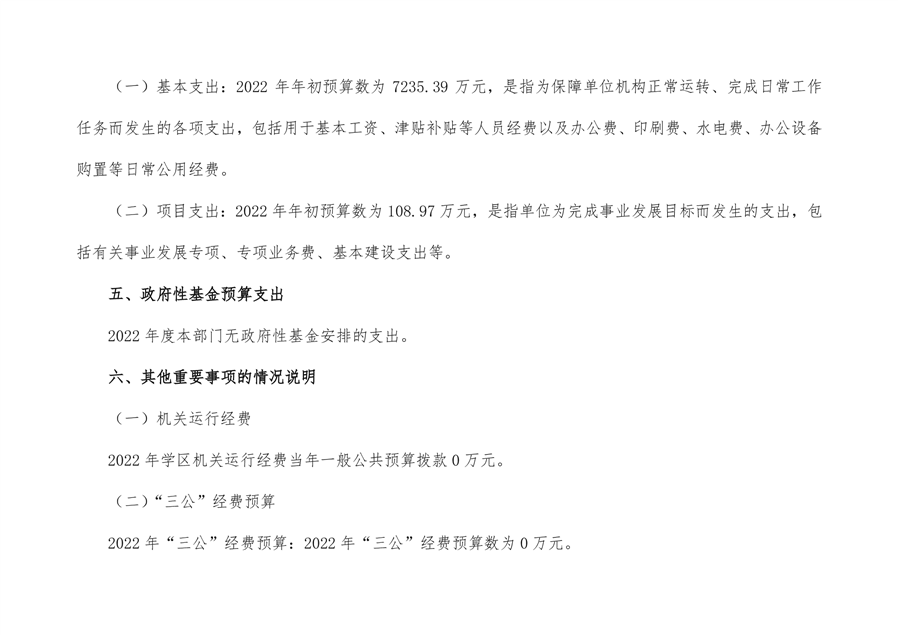 （一）基本支出：2022 年年初预算数为 7235.39 万元，是指为保障单位机构正常运转、完成日常工作任务而发生的各项支出，包括用于基本工资、津贴补贴等人员经费以及办公费、印刷费、水电费、办公设备购置等日常公用经费。

（二）项目支出：2022 年年初预算数为 108.97 万元，是指单位为完成事业发展目标而发生的支出，包括有关事业发展专项、专项业务费、基本建设支出等。

五、政府性基金预算支出

2022 年度本部门无政府性基金安排的支出。

六、其他重要事项的情况说明

（一）机关运行经费

2022 年学区机关运行经费当年一般公共预算拨款 0 万元。

（二）“三公”经费预算

2022 年“三公”经费预算：2022 年“三公”经费预算数为 0 万元。